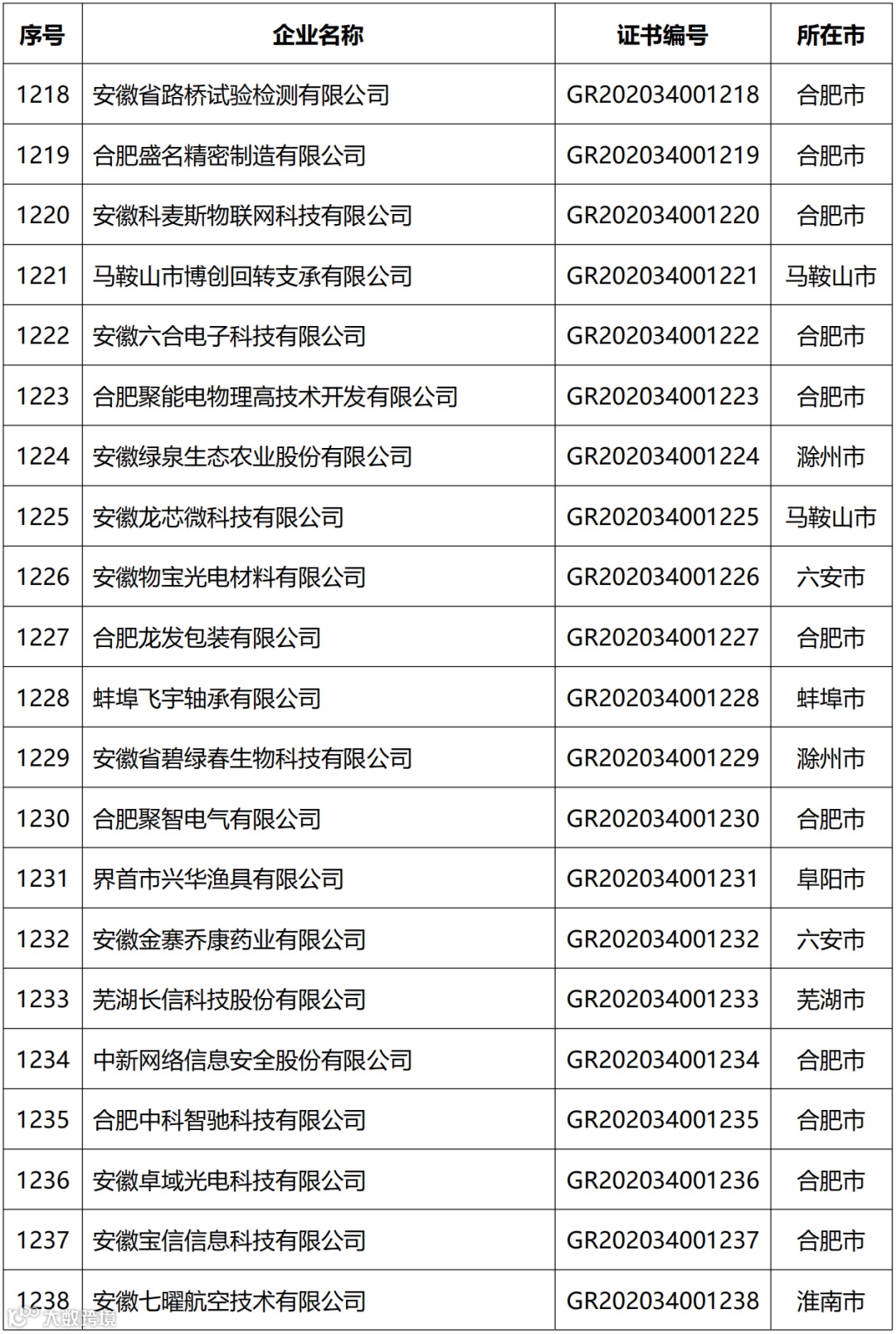 | 序号 | 企业名称 | 证书编号 | 所在市 |
|---|---|---|---|
| 1218 | 安徽省路桥试验检测有限公司 | GR202034001218 | 合肥市 |
| 1219 | 合肥盛名精密制造有限公司 | GR202034001219 | 合肥市 |
| 1220 | 安徽科麦斯物联网科技有限公司 | GR202034001220 | 合肥市 |
| 1221 | 马鞍山市博创回转支承有限公司 | GR202034001221 | 马鞍山市 |
| 1222 | 安徽六合电子科技有限公司 | GR202034001222 | 合肥市 |
| 1223 | 合肥聚能电物理高技术开发有限公司 | GR202034001223 | 合肥市 |
| 1224 | 安徽绿泉生态农业股份有限公司 | GR202034001224 | 滁州市 |
| 1225 | 安徽龙芯微科技有限公司 | GR202034001225 | 马鞍山市 |
| 1226 | 安徽物宝光电材料有限公司 | GR202034001226 | 六安市 |
| 1227 | 合肥龙发包装有限公司 | GR202034001227 | 合肥市 |
| 1228 | 蚌埠飞宇轴承有限公司 | GR202034001228 | 蚌埠市 |
| 1229 | 安徽省碧绿春生物科技有限公司 | GR202034001229 | 滁州市 |
| 1230 | 合肥聚智电气有限公司 | GR202034001230 | 合肥市 |
| 1231 | 界首市兴华渔具有限公司 | GR202034001231 | 阜阳市 |
| 1232 | 安徽金寨乔康药业有限公司 | GR202034001232 | 六安市 |
| 1233 | 芜湖长信科技股份有限公司 | GR202034001233 | 芜湖市 |
| 1234 | 中新网络信息安全股份有限公司 | GR202034001234 | 合肥市 |
| 1235 | 合肥中科智驰科技有限公司 | GR202034001235 | 合肥市 |
| 1236 | 安徽卓域光电科技有限公司 | GR202034001236 | 合肥市 |
| 1237 | 安徽宝信信息科技有限公司 | GR202034001237 | 合肥市 |
| 1238 | 安徽七曜航空技术有限公司 | GR202034001238 | 淮南市 |

大数跨境